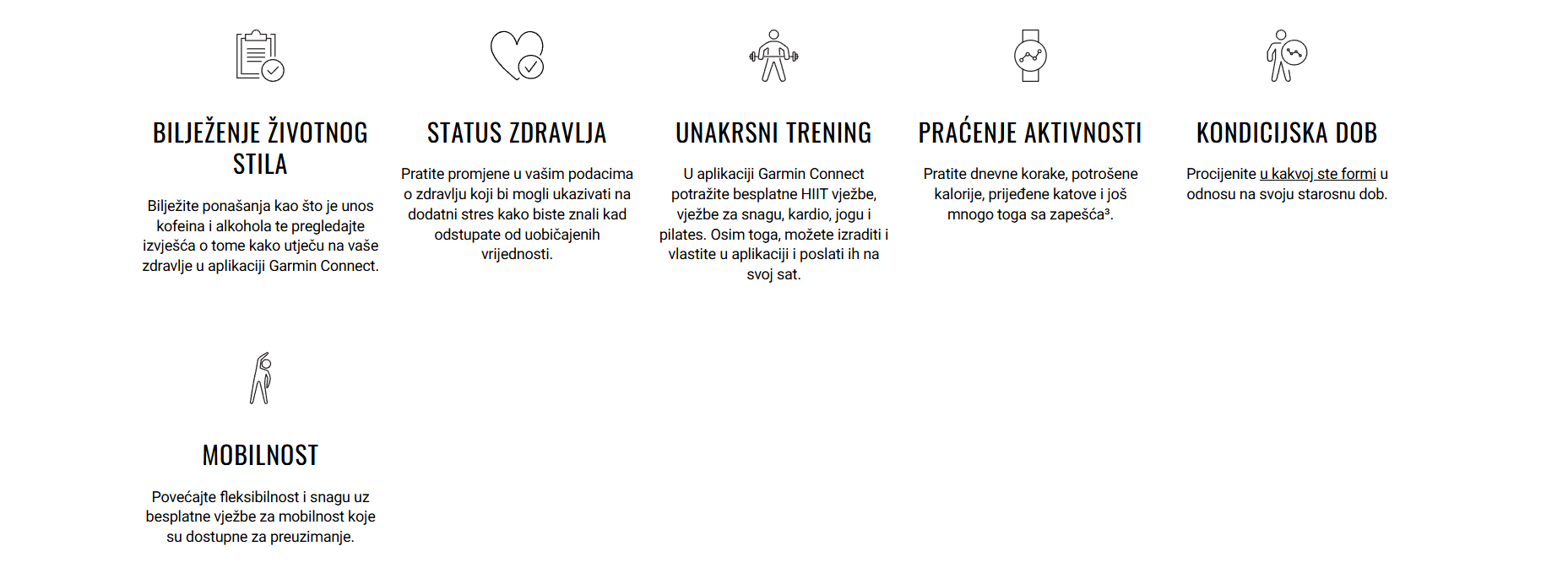 BILJEŽENJE ŽIVOTNOG STILA

Bilježite ponašanja kao što je unos kofeina i alkohola te pregledajte izvješća o tome kako utječu na vaše zdravlje u aplikaciji Garmin Connect.

STATUS ZDRAVLJA

Pratite promjene u vašim podacima o zdravlju koji bi mogli ukazivati na dodatni stres kako biste znali kad odstupate od uobičajenih vrijednosti.

UNAKRSNI TRENING

U aplikaciji Garmin Connect potražite besplatne HIIT vježbe, vježbe za snagu, kardio, jogu i pilates. Osim toga, možete izraditi i vlastite u aplikaciji i poslati ih na svoj sat.

PRAĆENJE AKTIVNOSTI

Pratite dnevne korake, potrošene kalorije, prijeđene katove i još mnogo toga sa zapešća³.

KONDICIJSKA DOB

Procijenite u kakvoj ste formi u odnosu na svoju starosnu dob.

MOBILNOST

Povećajte fleksibilnost i snagu uz besplatne vježbe za mobilnost koje su dostupne za preuzimanje.